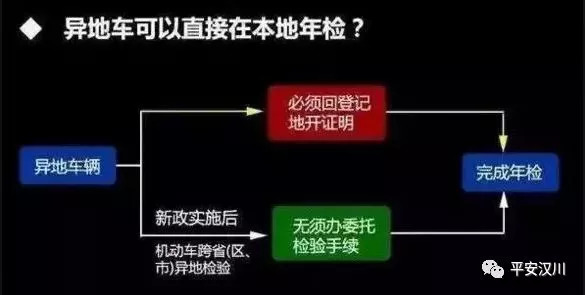 ◆ 异地车可以直接在本地年检？

异地车辆

必须回登记地开证明

新政实施后

机动车跨省(区、市)异地检验

无须办委托检验手续

完成年检

平安汉川